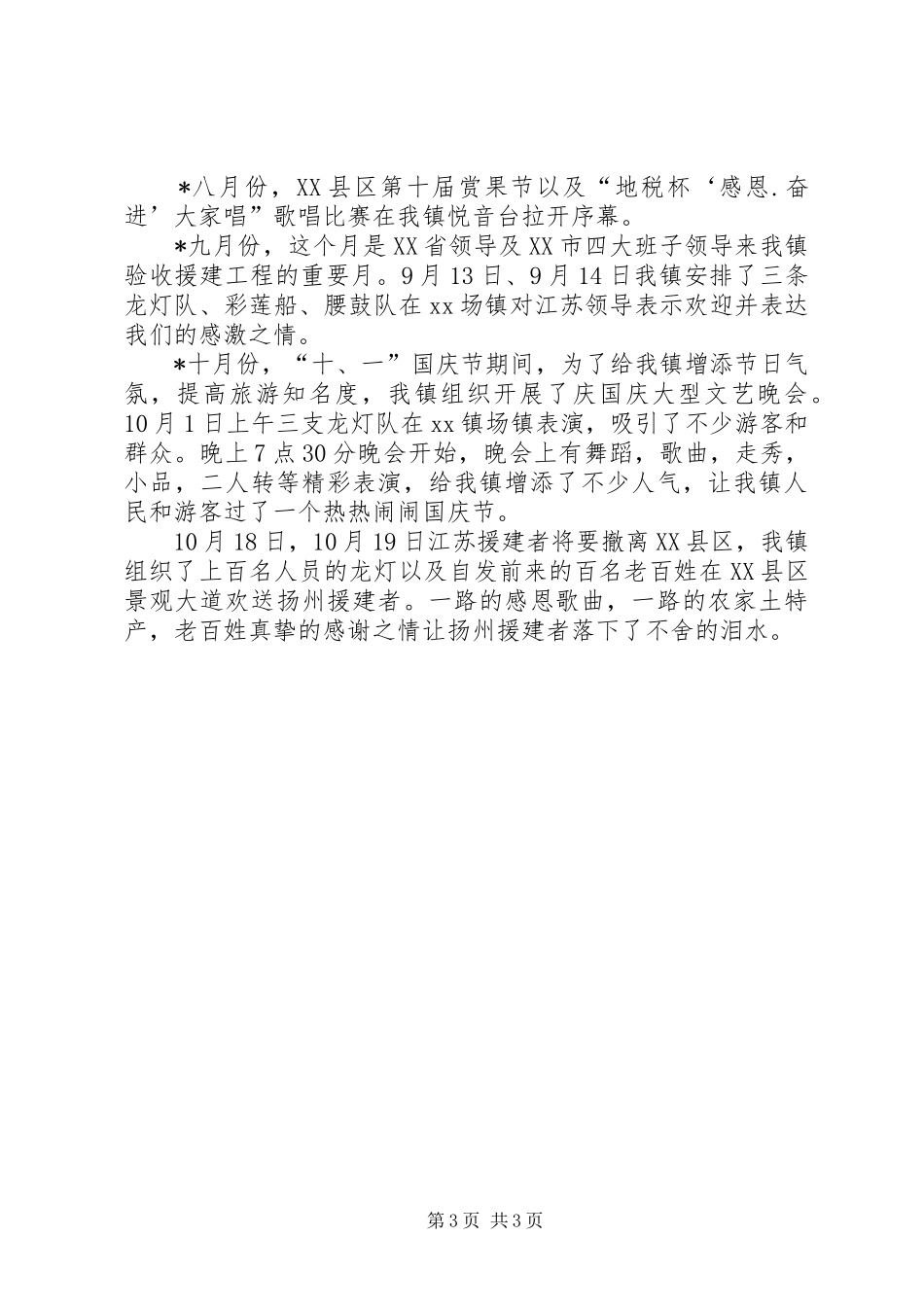 *八月份，XX县区第十届赏果节以及“地税杯‘感恩.奋进’大家唱”歌唱比赛在我镇悦音台拉开序幕。

*九月份，这个月是XX省领导及XX市四大班子领导来我镇验收援建工程的重要月。9月13日、9月14日我镇安排了三条龙灯队、彩莲船、腰鼓队在xx场镇对江苏领导表示欢迎并表达我们的感激之情。

*十月份，“十、一”国庆节期间，为了给我镇增添节日气氛，提高旅游知名度，我镇组织开展了庆国庆大型文艺晚会。10月1日上午三支龙灯队在xx镇场镇表演，吸引了不少游客和群众。晚上7点30分晚会开始，晚会上有舞蹈，歌曲，走秀，小品，二人转等精彩表演，给我镇增添了不少人气，让我镇人民和游客过了一个热热闹闹国庆节。

10月18日，10月19日江苏援建者将要撤离XX县区，我镇组织了上百名人员的龙灯以及自发前来的百名老百姓在XX县区景观大道欢送扬州援建者。一路的感恩歌曲，一路的农家土特产，老百姓真挚的感谢之情让扬州援建者落下了不舍的泪水。

第3页 共3页